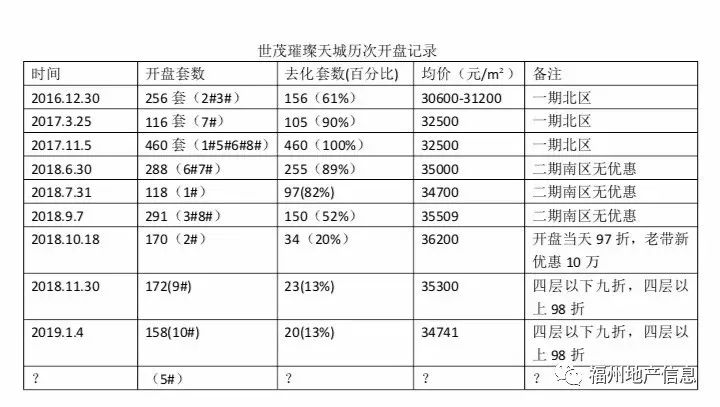 世茂璀璨天城历次开盘记录

| 时间 | 开盘套数 | 去化套数(百分比) | 均价（元/m²） | 备注 |
|---|---|---|---|---|
| 2016.12.30 | 256 套（2#3#） | 156（61%） | 30600-31200 | 一期北区 |
| 2017.3.25 | 116 套（7#） | 105（90%） | 32500 | 一期北区 |
| 2017.11.5 | 460 套（1#5#6#8#） | 460（100%） | 32500 | 一期北区 |
| 2018.6.30 | 288（6#7#） | 255（89%） | 35000 | 二期南区无优惠 |
| 2018.7.31 | 118（1#） | 97(82%) | 34700 | 二期南区无优惠 |
| 2018.9.7 | 291（3#8#） | 150（52%） | 35509 | 二期南区无优惠 |
| 2018.10.18 | 170（2#） | 34（20%） | 36200 | 开盘当天 97 折，老带新优惠 10 万 |
| 2018.11.30 | 172(9#) | 23(13%) | 35300 | 四层以下九折，四层以上 98 折 |
| 2019.1.4 | 158(10#) | 20(13%) | 34741 | 四层以下九折，四层以上 98 折 |
| ? | （5#） | ? | ? | ? |

福州地产信息